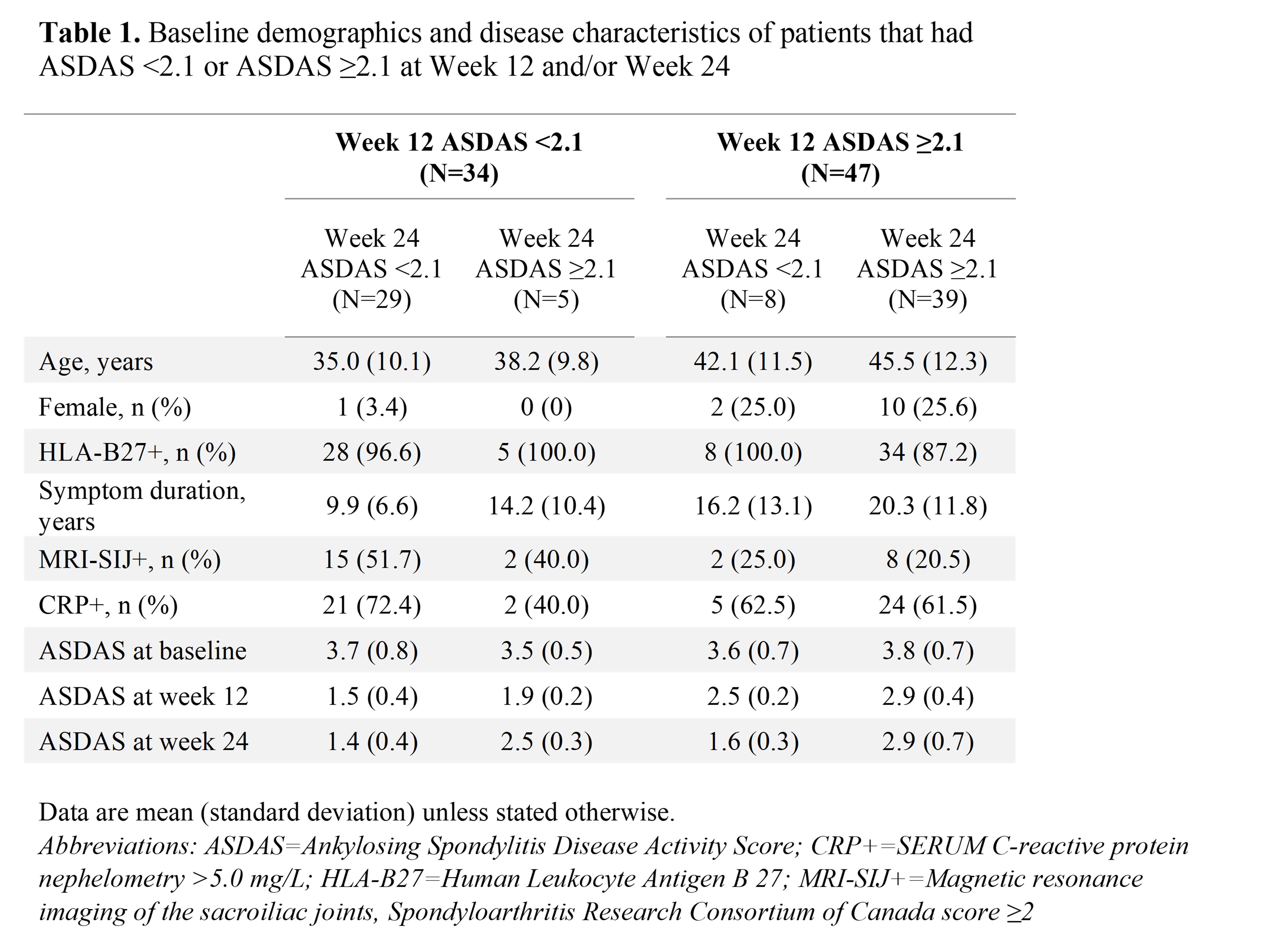 Table 1. Baseline demographics and disease characteristics of patients that had ASDAS <2.1 or ASDAS ≥2.1 at Week 12 and/or Week 24

|  | Week 12 ASDAS <2.1 (N=34) |  | Week 12 ASDAS ≥2.1 (N=47) |  |
|---|---|---|---|---|
|  | Week 24 ASDAS <2.1 (N=29) | Week 24 ASDAS ≥2.1 (N=5) | Week 24 ASDAS <2.1 (N=8) | Week 24 ASDAS ≥2.1 (N=39) |
| Age, years | 35.0 (10.1) | 38.2 (9.8) | 42.1 (11.5) | 45.5 (12.3) |
| Female, n (%) | 1 (3.4) | 0 (0) | 2 (25.0) | 10 (25.6) |
| HLA-B27+, n (%) | 28 (96.6) | 5 (100.0) | 8 (100.0) | 34 (87.2) |
| Symptom duration, years | 9.9 (6.6) | 14.2 (10.4) | 16.2 (13.1) | 20.3 (11.8) |
| MRI-SIJ+, n (%) | 15 (51.7) | 2 (40.0) | 2 (25.0) | 8 (20.5) |
| CRP+, n (%) | 21 (72.4) | 2 (40.0) | 5 (62.5) | 24 (61.5) |
| ASDAS at baseline | 3.7 (0.8) | 3.5 (0.5) | 3.6 (0.7) | 3.8 (0.7) |
| ASDAS at week 12 | 1.5 (0.4) | 1.9 (0.2) | 2.5 (0.2) | 2.9 (0.4) |
| ASDAS at week 24 | 1.4 (0.4) | 2.5 (0.3) | 1.6 (0.3) | 2.9 (0.7) |

Data are mean (standard deviation) unless stated otherwise.

Abbreviations: ASDAS=Ankylosing Spondylitis Disease Activity Score; CRP+=SERUM C-reactive protein nephelometry >5.0 mg/L; HLA-B27=Human Leukocyte Antigen B 27; MRI-SIJ+=Magnetic resonance imaging of the sacroiliac joints, Spondyloarthritis Research Consortium of Canada score ≥2